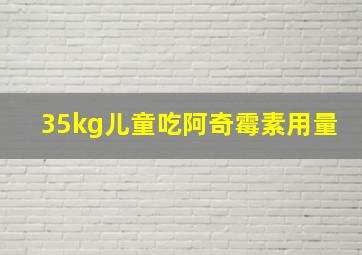 35kg儿童吃阿奇霉素用量